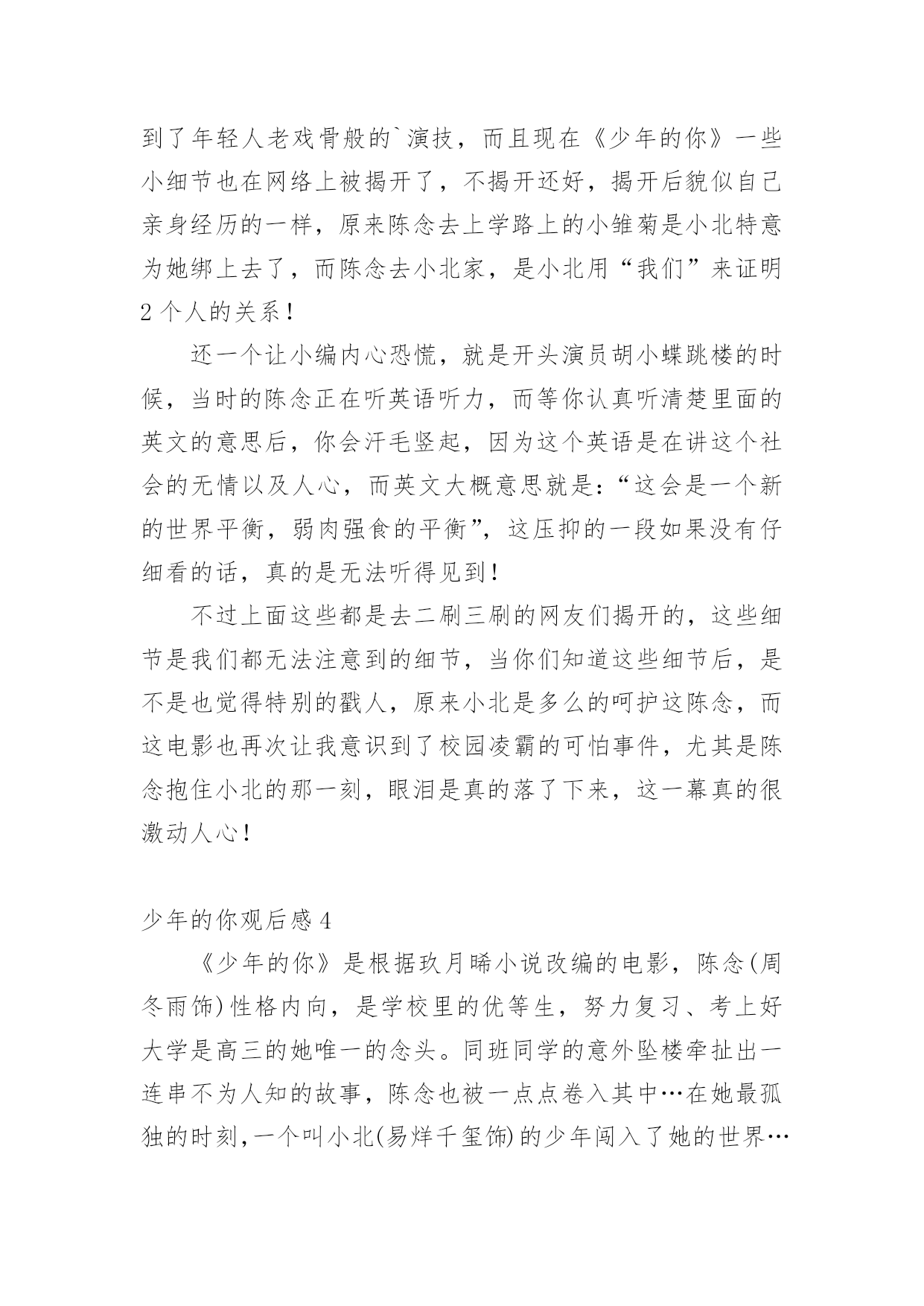 到了年轻人老戏骨般的`演技，而且现在《少年的你》一些小细节也在网络上被揭开了，不揭开还好，揭开后貌似自己亲身经历的一样，原来陈念去上学路上的小雏菊是小北特意为她绑上去了，而陈念去小北家，是小北用“我们”来证明2个人的关系！

还一个让小编内心恐慌，就是开头演员胡小蝶跳楼的时候，当时的陈念正在听英语听力，而等你认真听清楚里面的英文的意思后，你会汗毛竖起，因为这个英语是在讲这个社会的无情以及人心，而英文大概意思就是：“这会是一个新的世界平衡，弱肉强食的平衡”，这压抑的一段如果没有仔细看的话，真的是无法听得见到！

不过上面这些都是去二刷三刷的网友们揭开的，这些细节是我们都无法注意到的细节，当你们知道这些细节后，是不是也觉得特别的戳人，原来小北是多么的呵护这陈念，而这电影也再次让我意识到了校园凌霸的可怕事件，尤其是陈念抱住小北的那一刻，眼泪是真的落了下来，这一幕真的很激动人心！

少年的你观后感4

《少年的你》是根据玖月晞小说改编的电影，陈念(周冬雨饰)性格内向，是学校里的优等生，努力复习、考上好大学是高三的她唯一的念头。同班同学的意外坠楼牵扯出一连串不为人知的故事，陈念也被一点点卷入其中…在她最孤独的时刻，一个叫小北(易烊千玺饰)的少年闯入了她的世界…